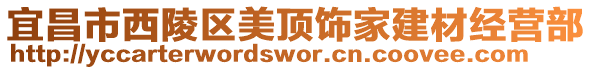 宜昌市西陵区美顶饰家建材经营部
http://yccarterwordswor.cn.coovee.com